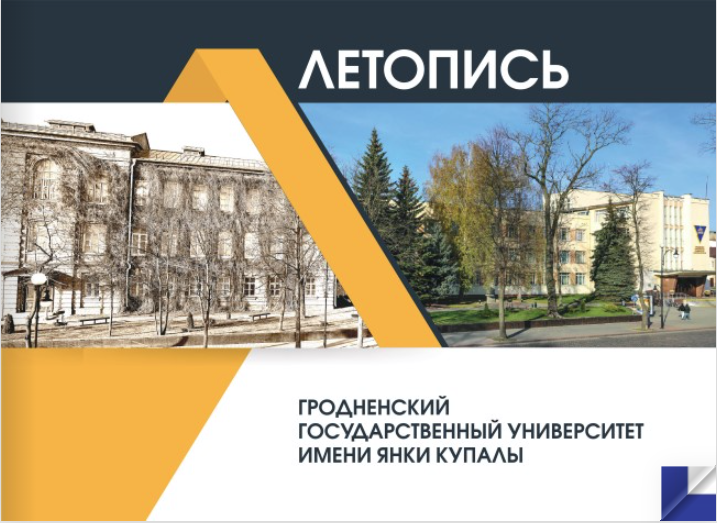 ЛЕТОПИСЬ

ГРОДНЕНСКИЙ ГОСУДАРСТВЕННЫЙ УНИВЕРСИТЕТ ИМЕНИ ЯНКИ КУПАЛЫ